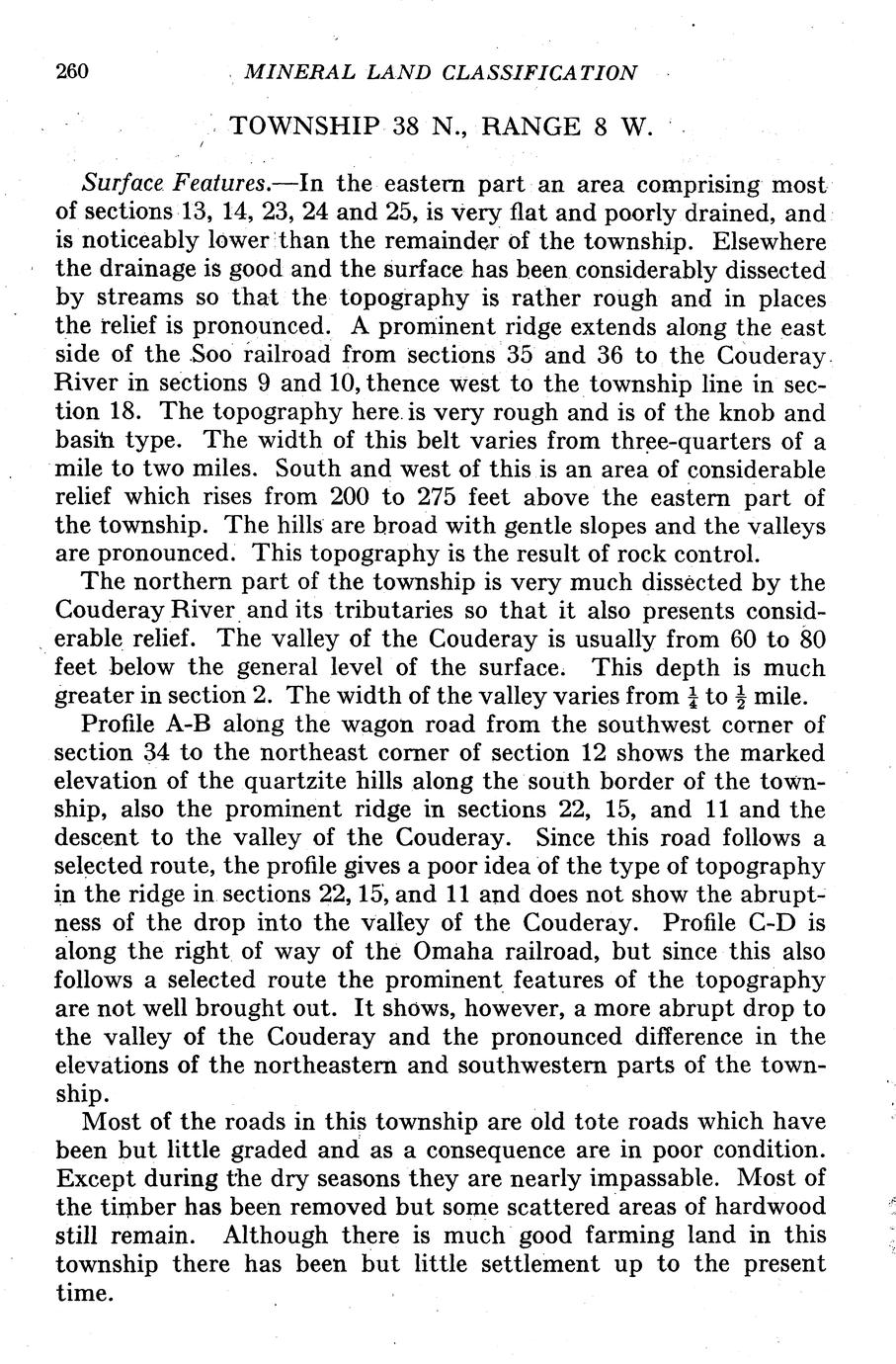 260 MINERAL LAND CLASSIFICATION

TOWNSHIP 38 N., RANGE 8 W.

Surface Features.—In the eastern part an area comprising most of sections 13, 14, 23, 24 and 25, is very flat and poorly drained, and is noticeably lower than the remainder of the township. Elsewhere the drainage is good and the surface has been considerably dissected by streams so that the topography is rather rough and in places the relief is pronounced. A prominent ridge extends along the east side of the Soo railroad from sections 35 and 36 to the Couderay River in sections 9 and 10, thence west to the township line in section 18. The topography here is very rough and is of the knob and basin type. The width of this belt varies from three-quarters of a mile to two miles. South and west of this is an area of considerable relief which rises from 200 to 275 feet above the eastern part of the township. The hills are broad with gentle slopes and the valleys are pronounced. This topography is the result of rock control.

The northern part of the township is very much dissected by the Couderay River and its tributaries so that it also presents considerable relief. The valley of the Couderay is usually from 60 to 80 feet below the general level of the surface. This depth is much greater in section 2. The width of the valley varies from $\frac{1}{4}$ to $\frac{1}{2}$ mile.

Profile A-B along the wagon road from the southwest corner of section 34 to the northeast corner of section 12 shows the marked elevation of the quartzite hills along the south border of the township, also the prominent ridge in sections 22, 15, and 11 and the descent to the valley of the Couderay. Since this road follows a selected route, the profile gives a poor idea of the type of topography in the ridge in sections 22, 15, and 11 and does not show the abruptness of the drop into the valley of the Couderay. Profile C-D is along the right of way of the Omaha railroad, but since this also follows a selected route the prominent features of the topography are not well brought out. It shows, however, a more abrupt drop to the valley of the Couderay and the pronounced difference in the elevations of the northeastern and southwestern parts of the township.

Most of the roads in this township are old tote roads which have been but little graded and as a consequence are in poor condition. Except during the dry seasons they are nearly impassable. Most of the timber has been removed but some scattered areas of hardwood still remain. Although there is much good farming land in this township there has been but little settlement up to the present time.